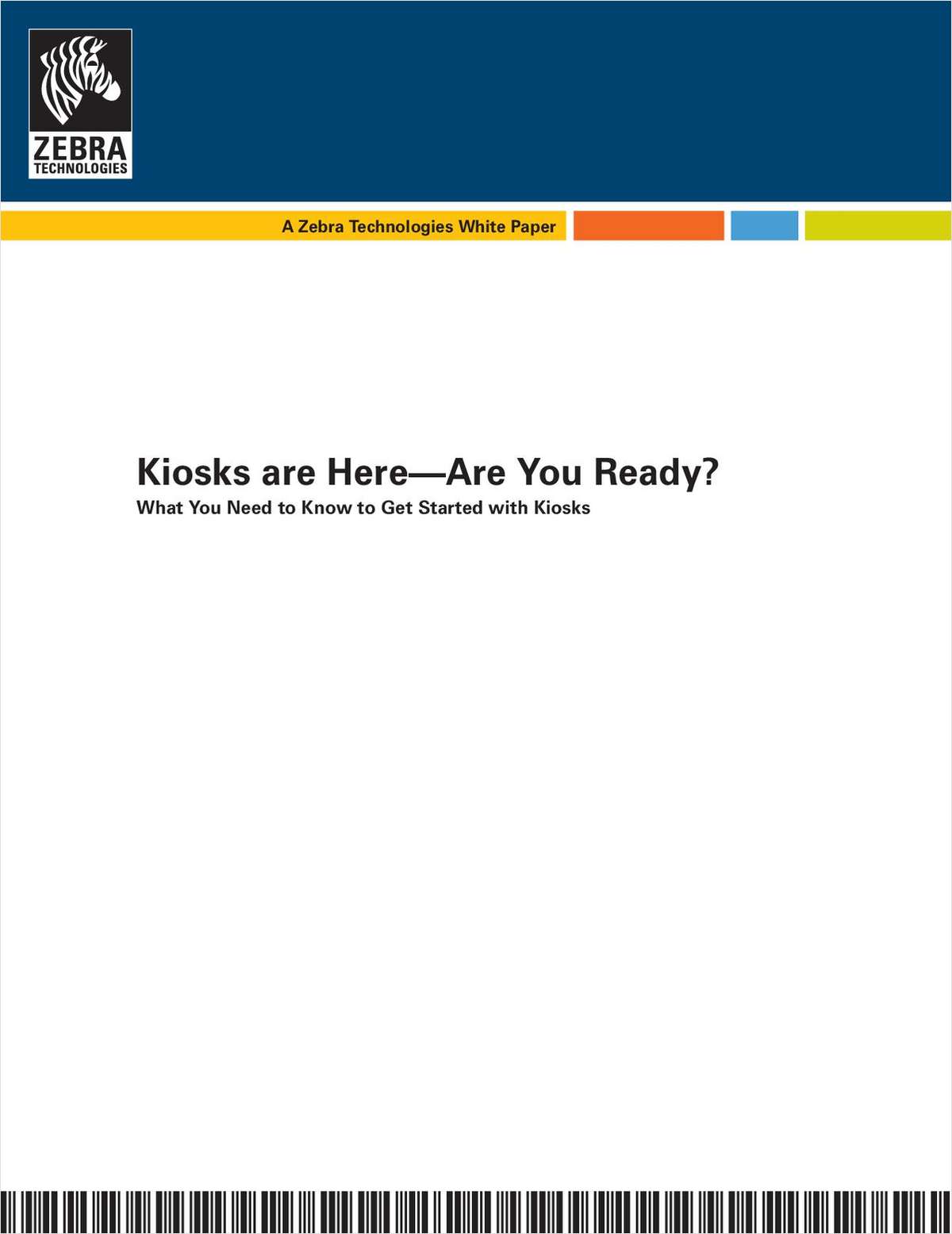 ZEBRA
TECHNOLOGIES

A Zebra Technologies White Paper

Kiosks are Here—Are You Ready?

What You Need to Know to Get Started with Kiosks